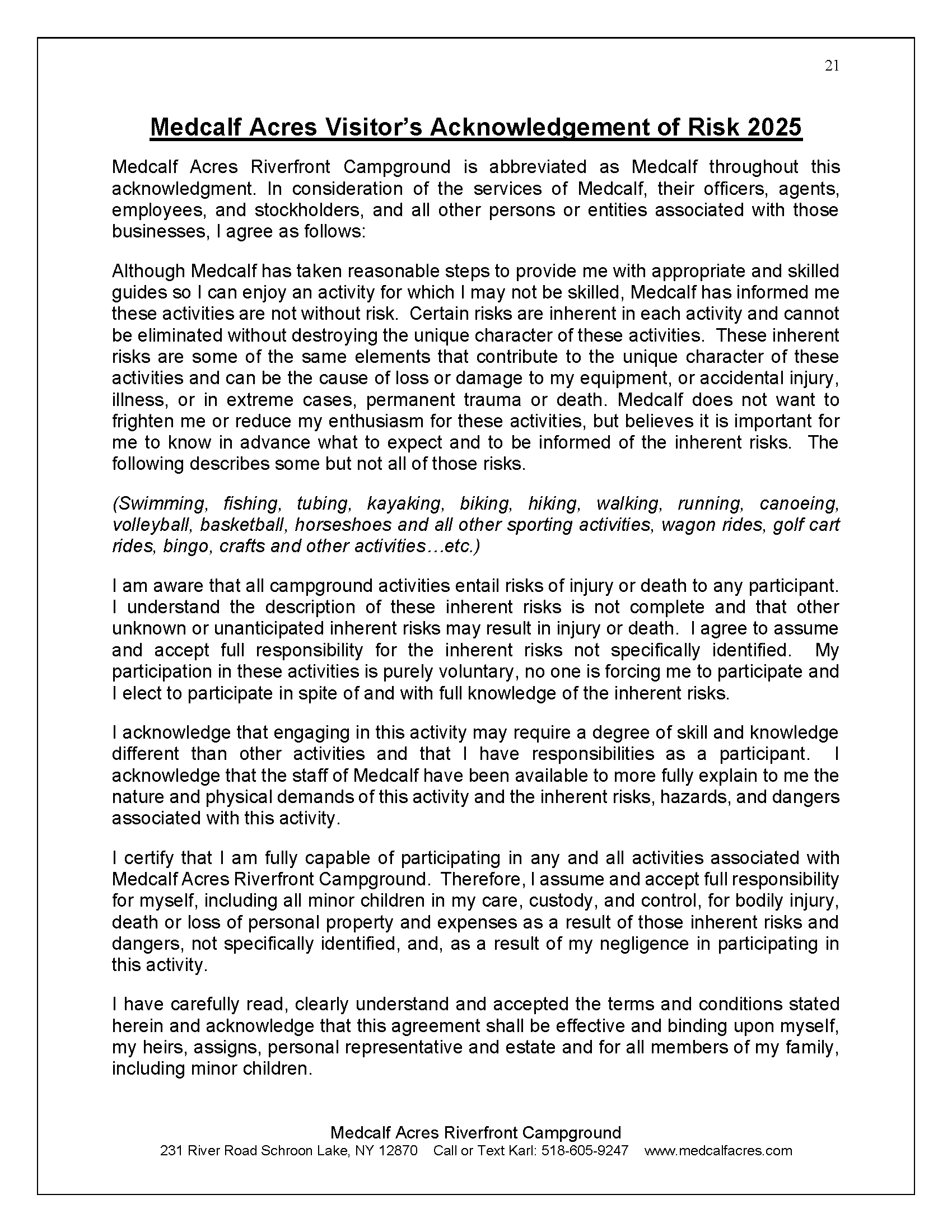 21

Medcalf Acres Visitor's Acknowledgement of Risk 2025

Medcalf Acres Riverfront Campground is abbreviated as Medcalf throughout this acknowledgment. In consideration of the services of Medcalf, their officers, agents, employees, and stockholders, and all other persons or entities associated with those businesses, I agree as follows:

Although Medcalf has taken reasonable steps to provide me with appropriate and skilled guides so I can enjoy an activity for which I may not be skilled, Medcalf has informed me these activities are not without risk. Certain risks are inherent in each activity and cannot be eliminated without destroying the unique character of these activities. These inherent risks are some of the same elements that contribute to the unique character of these activities and can be the cause of loss or damage to my equipment, or accidental injury, illness, or in extreme cases, permanent trauma or death. Medcalf does not want to frighten me or reduce my enthusiasm for these activities, but believes it is important for me to know in advance what to expect and to be informed of the inherent risks. The following describes some but not all of those risks.

(Swimming, fishing, tubing, kayaking, biking, hiking, walking, running, canoeing, volleyball, basketball, horseshoes and all other sporting activities, wagon rides, golf cart rides, bingo, crafts and other activities…etc.)

I am aware that all campground activities entail risks of injury or death to any participant. I understand the description of these inherent risks is not complete and that other unknown or unanticipated inherent risks may result in injury or death. I agree to assume and accept full responsibility for the inherent risks not specifically identified. My participation in these activities is purely voluntary, no one is forcing me to participate and I elect to participate in spite of and with full knowledge of the inherent risks.

I acknowledge that engaging in this activity may require a degree of skill and knowledge different than other activities and that I have responsibilities as a participant. I acknowledge that the staff of Medcalf have been available to more fully explain to me the nature and physical demands of this activity and the inherent risks, hazards, and dangers associated with this activity.

I certify that I am fully capable of participating in any and all activities associated with Medcalf Acres Riverfront Campground. Therefore, I assume and accept full responsibility for myself, including all minor children in my care, custody, and control, for bodily injury, death or loss of personal property and expenses as a result of those inherent risks and dangers, not specifically identified, and, as a result of my negligence in participating in this activity.

I have carefully read, clearly understand and accepted the terms and conditions stated herein and acknowledge that this agreement shall be effective and binding upon myself, my heirs, assigns, personal representative and estate and for all members of my family, including minor children.

Medcalf Acres Riverfront Campground
231 River Road Schroon Lake, NY 12870 Call or Text Karl: 518-605-9247 www.medcalfacres.com